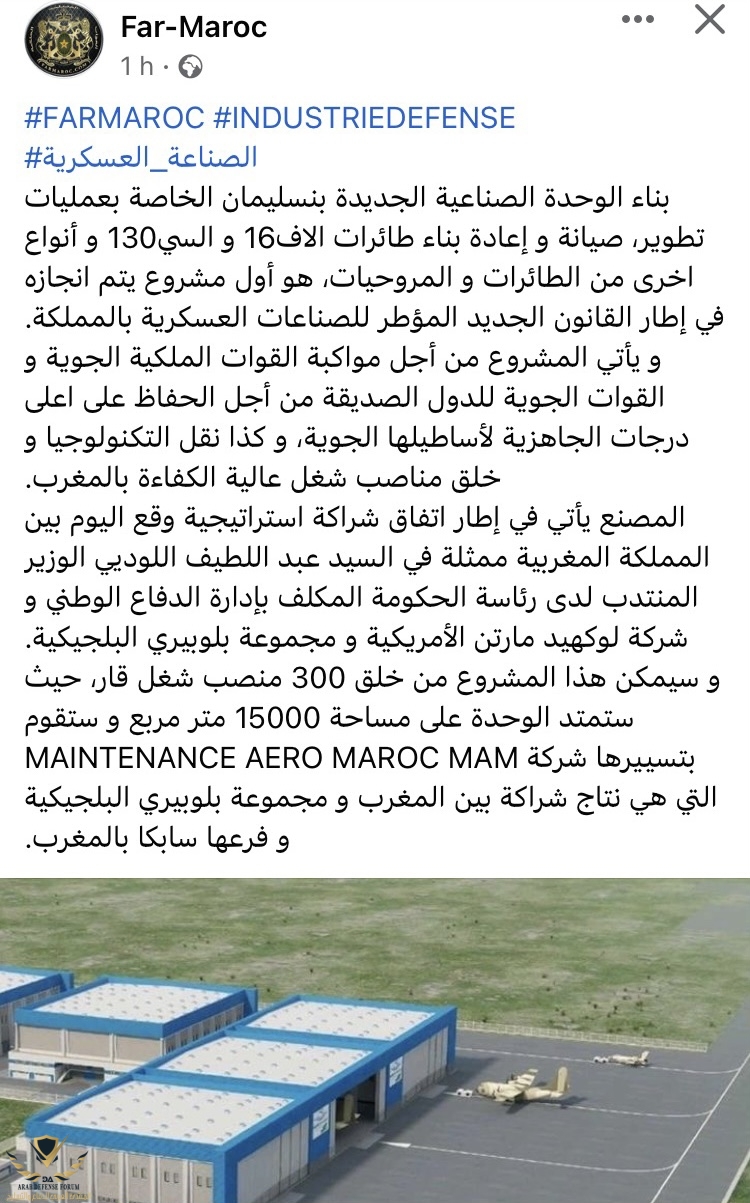 Far-Maroc
1 h ·

#FARMAROC #INDUSTRIEDEFENSE
#الصناعة_العسكرية
بناء الوحدة الصناعية الجديدة بنسليمان الخاصة بعمليات تطوير، صيانة و إعادة بناء طائرات الاف16 و السي130 و أنواع اخرى من الطائرات و المروحيات، هو أول مشروع يتم انجازه في إطار القانون الجديد المؤطر للصناعات العسكرية بالمملكة.
و يأتي المشروع من أجل مواكبة القوات الملكية الجوية و القوات الجوية للدول الصديقة من أجل الحفاظ على اعلى درجات الجاهزية لأساطيلها الجوية، و كذا نقل التكنولوجيا و خلق مناصب شغل عالية الكفاءة بالمغرب.
المصنع يأتي في إطار اتفاق شراكة استراتيجية وقع اليوم بين المملكة المغربية ممثلة في السيد عبد اللطيف اللوديي الوزير المنتدب لدى رئاسة الحكومة المكلف بإدارة الدفاع الوطني و شركة لوكهيد مارتن الأمريكية و مجموعة بلوبيري البلجيكية.
و سيمكن هذا المشروع من خلق 300 منصب شغل قار، حيث ستمتد الوحدة على مساحة 15000 متر مربع و ستقوم بتسييرها شركة MAINTENANCE AERO MAROC MAM التي هي نتاج شراكة بين المغرب و مجموعة بلوبيري البلجيكية و فرعها سابكا بالمغرب.

ARAB DEFENSE FORUM